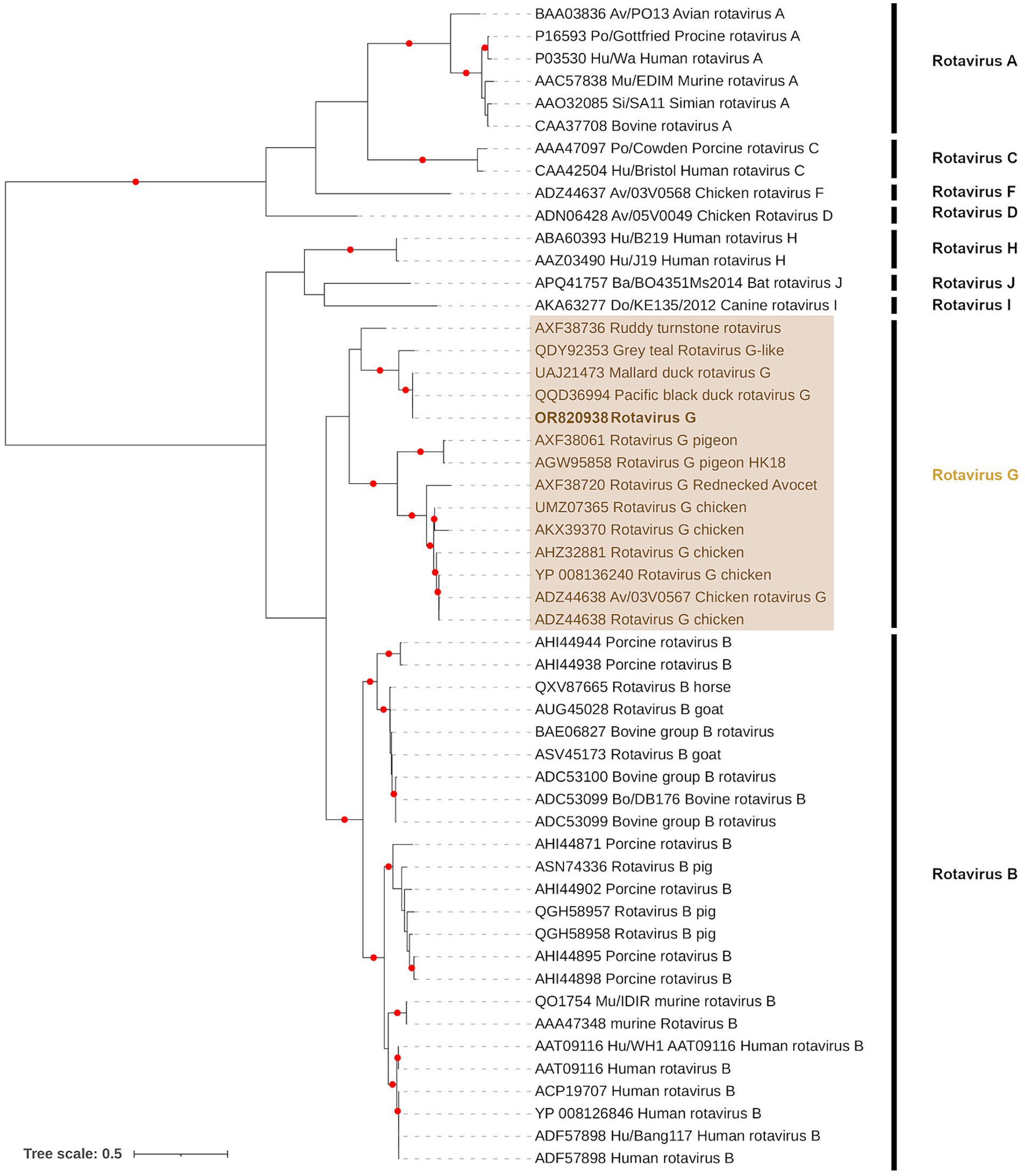 BAA03836 Av/PO13 Avian rotavirus A
P16593 Po/Gottfried Procine rotavirus A
P03530 Hu/Wa Human rotavirus A
AAC57838 Mu/EDIM Murine rotavirus A
AAO32085 Si/SA11 Simian rotavirus A
CAA37708 Bovine rotavirus A
AAA47097 Po/Cowden Porcine rotavirus C
CAA42504 Hu/Bristol Human rotavirus C
ADZ44637 Av/03V0568 Chicken rotavirus F
ADN06428 Av/05V0049 Chicken Rotavirus D
ABA60393 Hu/B219 Human rotavirus H
AAZ03490 Hu/J19 Human rotavirus H
APQ41757 Ba/BO4351Ms2014 Bat rotavirus J
AKA63277 Do/KE135/2012 Canine rotavirus I
AXF38736 Ruddy turnstone rotavirus
QDY92353 Grey teal Rotavirus G-like
UAJ21473 Mallard duck rotavirus G
QQD36994 Pacific black duck rotavirus G
OR820938 Rotavirus G
AXF38061 Rotavirus G pigeon
AGW95858 Rotavirus G pigeon HK18
AXF38720 Rotavirus G Rednecked Avocet
UMZ07365 Rotavirus G chicken
AKX39370 Rotavirus G chicken
AHZ32881 Rotavirus G chicken
YP 008136240 Rotavirus G chicken
ADZ44638 Av/03V0567 Chicken rotavirus G
ADZ44638 Rotavirus G chicken
AHI44944 Porcine rotavirus B
AHI44938 Porcine rotavirus B
QXV87665 Rotavirus B horse
AUG45028 Rotavirus B goat
BAE06827 Bovine group B rotavirus
ASV45173 Rotavirus B goat
ADC53100 Bovine group B rotavirus
ADC53099 Bo/DB176 Bovine rotavirus B
ADC53099 Bovine group B rotavirus
AHI44871 Porcine rotavirus B
ASN74336 Rotavirus B pig
AHI44902 Porcine rotavirus B
QGH58957 Rotavirus B pig
QGH58958 Rotavirus B pig
AHI44895 Porcine rotavirus B
AHI44898 Porcine rotavirus B
QO1754 Mu/IDIR murine rotavirus B
AAA47348 murine Rotavirus B
AAT09116 Hu/WH1 AAT09116 Human rotavirus B
AAT09116 Human rotavirus B
ACP19707 Human rotavirus B
YP 008126846 Human rotavirus B
ADF57898 Hu/Bang117 Human rotavirus B
ADF57898 Human rotavirus B

Rotavirus A
Rotavirus C
Rotavirus F
Rotavirus D
Rotavirus H
Rotavirus J
Rotavirus I
Rotavirus G
Rotavirus B

Tree scale: 0.5